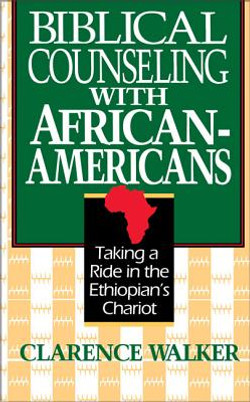 BIBLICAL COUNSELING WITH AFRICAN-AMERICANS

Taking a Ride in the Ethiopian's Chariot

CLARENCE WALKER